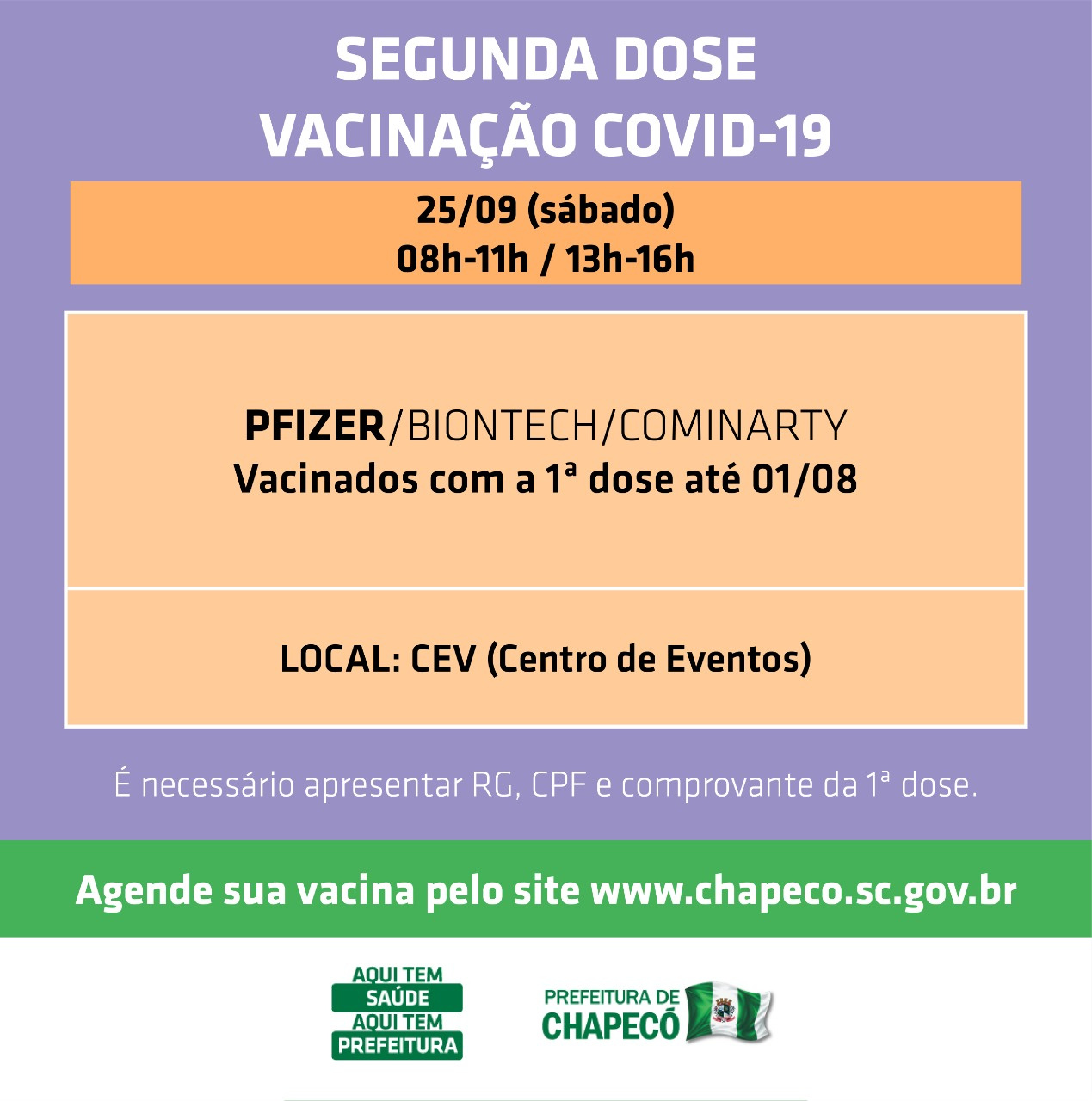 SEGUNDA DOSE
VACINAÇÃO COVID-19

25/09 (sábado)
08h-11h / 13h-16h

PFIZER/BIONTECH/COMINARTY
Vacinados com a 1ª dose até 01/08

LOCAL: CEV (Centro de Eventos)

É necessário apresentar RG, CPF e comprovante da 1ª dose.

Agende sua vacina pelo site www.chapeco.sc.gov.br

AQUI TEM SAÚDE AQUI TEM PREFEITURA

PREFEITURA DE CHAPECÓ